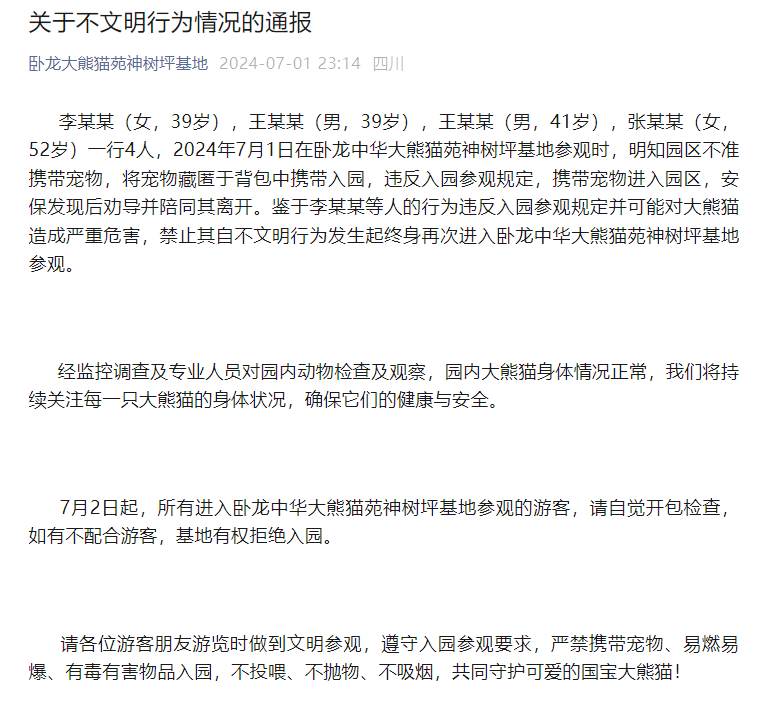 关于不文明行为情况的通报

卧龙大熊猫苑神树坪基地 2024-07-01 23:14 四川

李某某（女，39岁），王某某（男，39岁），王某某（男，41岁），张某某（女，52岁）一行4人，2024年7月1日在卧龙中华大熊猫苑神树坪基地参观时，明知园区不准携带宠物，将宠物藏匿于背包中携带入园，违反入园参观规定，携带宠物进入园区，安保发现后劝导并陪同其离开。鉴于李某某等人的行为违反入园参观规定并可能对大熊猫造成严重危害，禁止其自不文明行为发生起终身再次进入卧龙中华大熊猫苑神树坪基地参观。

经监控调查及专业人员对园内动物检查及观察，园内大熊猫身体情况正常，我们将持续关注每一只大熊猫的身体状况，确保它们的健康与安全。

7月2日起，所有进入卧龙中华大熊猫苑神树坪基地参观的游客，请自觉开包检查，如有不配合游客，基地有权拒绝入园。

请各位游客朋友游览时做到文明参观，遵守入园参观要求，严禁携带宠物、易燃易爆、有毒有害物品入园，不投喂、不抛物、不吸烟，共同守护可爱的国宝大熊猫！